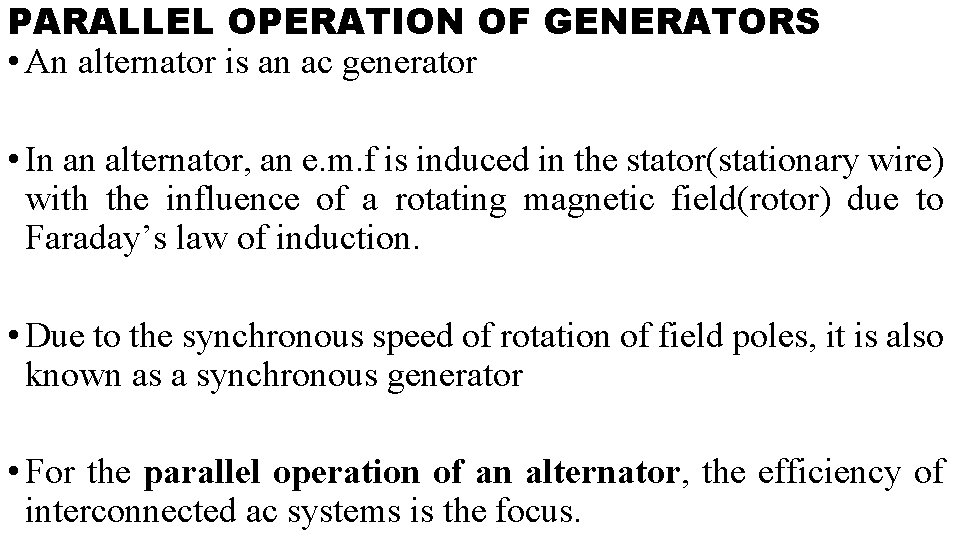 PARALLEL OPERATION OF GENERATORS

• An alternator is an ac generator

• In an alternator, an e.m.f is induced in the stator(stationary wire) with the influence of a rotating magnetic field(rotor) due to Faraday's law of induction.

• Due to the synchronous speed of rotation of field poles, it is also known as a synchronous generator

• For the parallel operation of an alternator, the efficiency of interconnected ac systems is the focus.